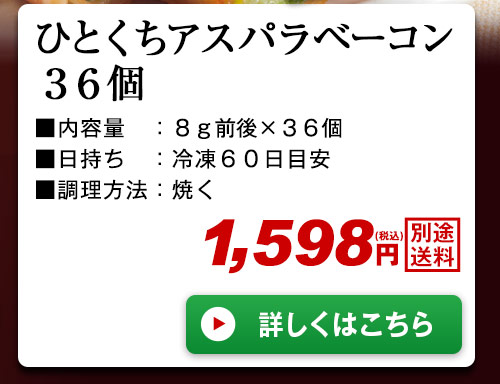 ひとくちアスパラベーコン
３６個

■内容量　：８ｇ前後×３６個
■日持ち　：冷凍６０日目安
■調理方法：焼く

1,598円(税込)

別途送料

詳しくはこちら